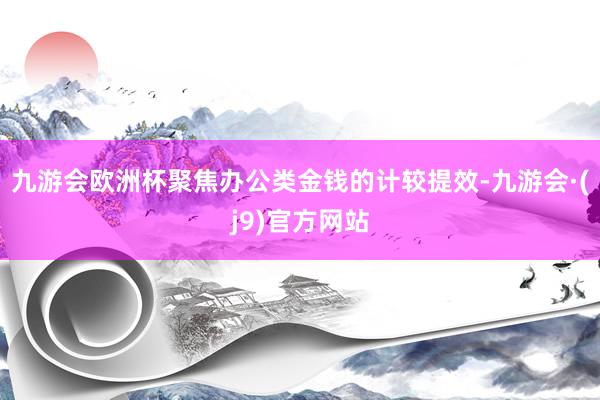 九游会欧洲杯聚焦办公类金钱的计较提效-九游会·(j9)官方网站